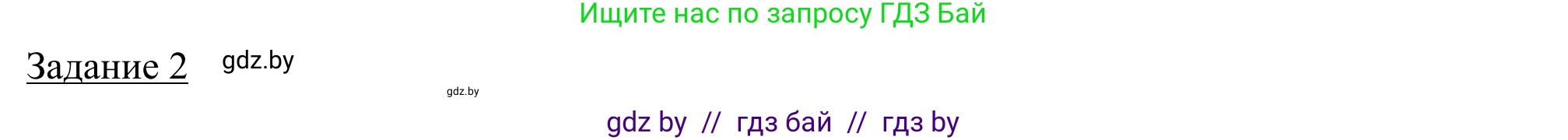 Ищите нас по запросу ГДЗ Бай

Задание 2 gdz.by

gdz.by

gdz by // гдз бай // гдз by